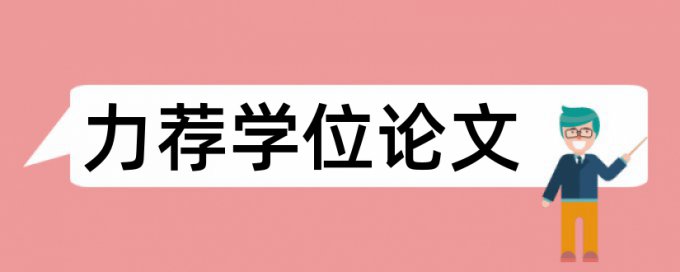 力荐学位论文